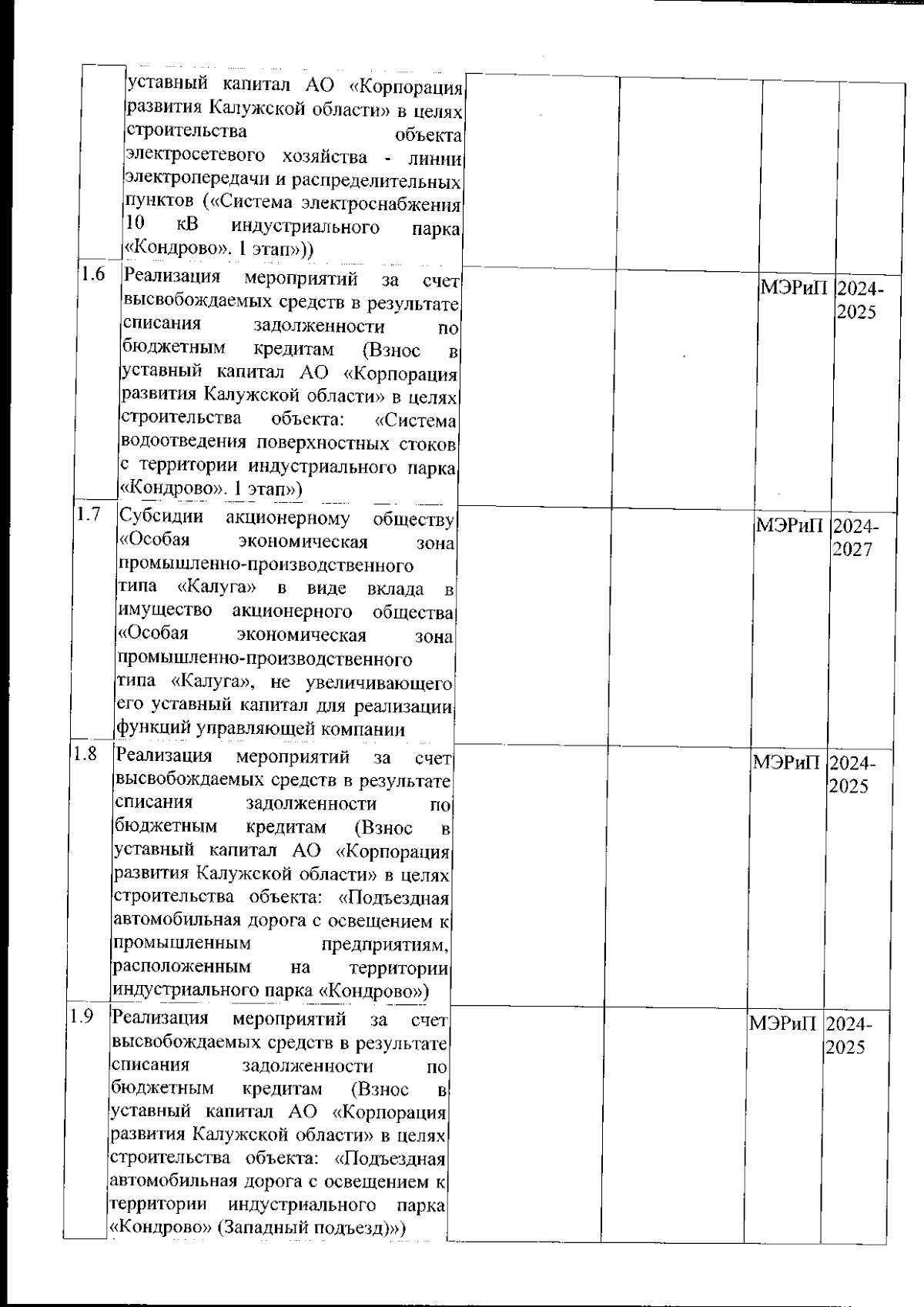 | | | | | | |
|---|---|---|---|---|---|
| | уставный капитал АО «Корпорация развития Калужской области» в целях строительства объекта электросетевого хозяйства - линии электропередачи и распределительных пунктов («Система электроснабжения 10 кВ индустриального парка «Кондрово». 1 этап»)) | | | | |
| 1.6 | Реализация мероприятий за счет высвобождаемых средств в результате списания задолженности по бюджетным кредитам (Взнос в уставный капитал АО «Корпорация развития Калужской области» в целях строительства объекта: «Система водоотведения поверхностных стоков с территории индустриального парка «Кондрово». 1 этап») | | | МЭРиП | 2024-2025 |
| 1.7 | Субсидии акционерному обществу «Особая экономическая зона промышленно-производственного типа «Калуга» в виде вклада в имущество акционерного общества «Особая экономическая зона промышленно-производственного типа «Калуга», не увеличивающего его уставный капитал для реализации функций управляющей компании | | | МЭРиП | 2024-2027 |
| 1.8 | Реализация мероприятий за счет высвобождаемых средств в результате списания задолженности по бюджетным кредитам (Взнос в уставный капитал АО «Корпорация развития Калужской области» в целях строительства объекта: «Подъездная автомобильная дорога с освещением к промышленным предприятиям, расположенным на территории индустриального парка «Кондрово») | | | МЭРиП | 2024-2025 |
| 1.9 | Реализация мероприятий за счет высвобождаемых средств в результате списания задолженности по бюджетным кредитам (Взнос в уставный капитал АО «Корпорация развития Калужской области» в целях строительства объекта: «Подъездная автомобильная дорога с освещением к территории индустриального парка «Кондрово» (Западный подъезд)») | | | МЭРиП | 2024-2025 |